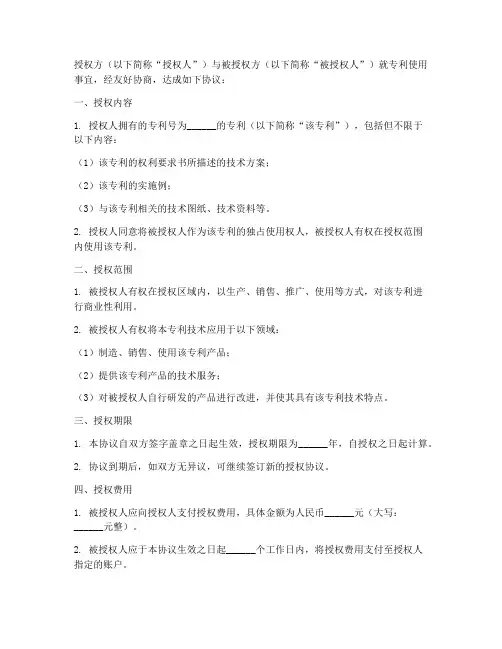 授权方（以下简称“授权人”）与被授权方（以下简称“被授权人”）就专利使用事宜，经友好协商，达成如下协议：

一、授权内容

1. 授权人拥有的专利号为______的专利（以下简称“该专利”），包括但不限于以下内容：

（1）该专利的权利要求书所描述的技术方案；

（2）该专利的实施例；

（3）与该专利相关的技术图纸、技术资料等。

2. 授权人同意将被授权人作为该专利的独占使用权人，被授权人有权在授权范围内使用该专利。

二、授权范围

1. 被授权人有权在授权区域内，以生产、销售、推广、使用等方式，对该专利进行商业性利用。

2. 被授权人有权将本专利技术应用于以下领域：

（1）制造、销售、使用该专利产品；

（2）提供该专利产品的技术服务；

（3）对被授权人自行研发的产品进行改进，并使其具有该专利技术特点。

三、授权期限

1. 本协议自双方签字盖章之日起生效，授权期限为______年，自授权之日起计算。

2. 协议到期后，如双方无异议，可继续签订新的授权协议。

四、授权费用

1. 被授权人应向授权人支付授权费用，具体金额为人民币______元（大写：______元整）。

2. 被授权人应于本协议生效之日起______个工作日内，将授权费用支付至授权人指定的账户。